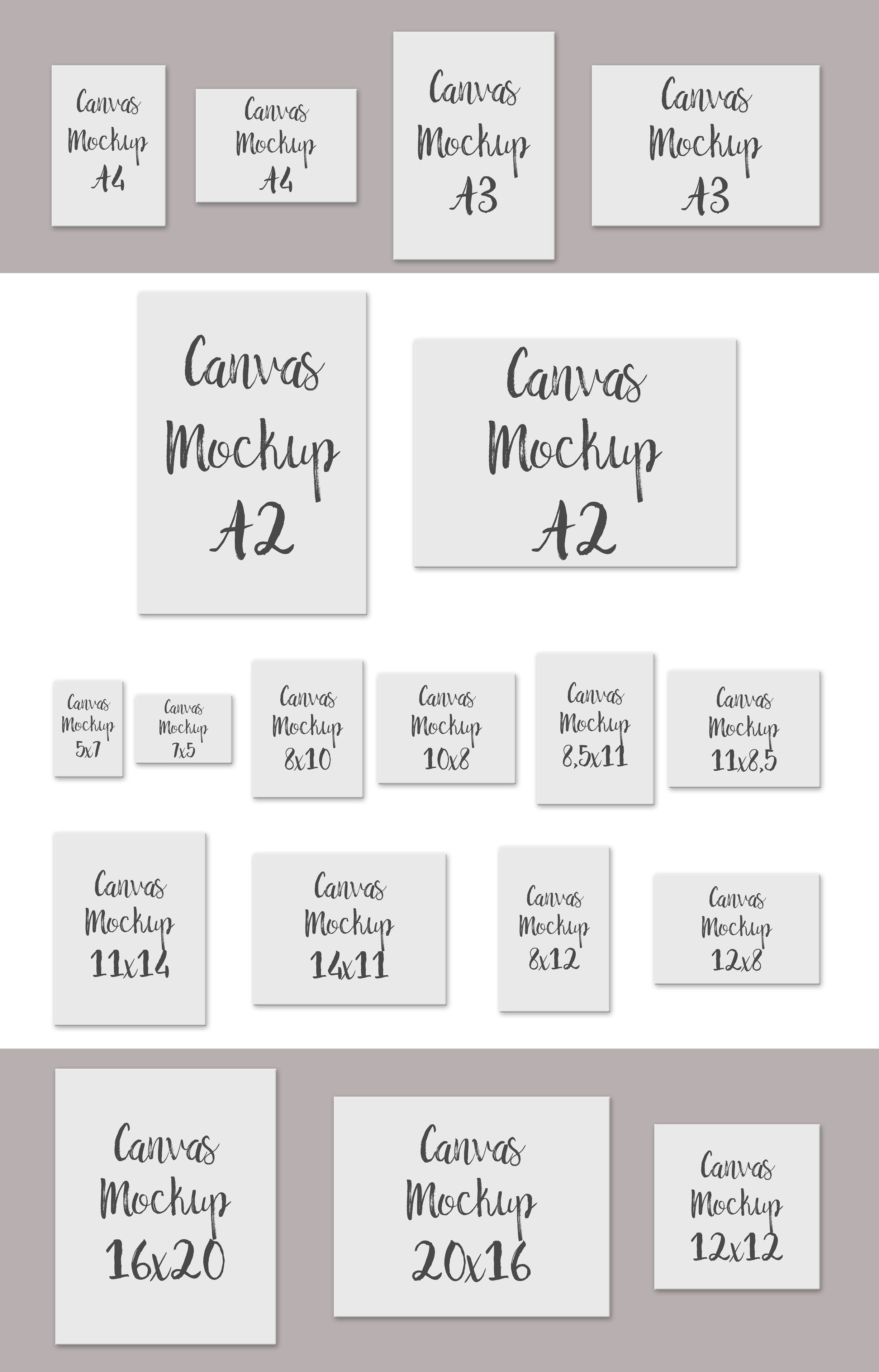 Canvas
Mockup
A4

Canvas
Mockup
A4

Canvas
Mockup
A3

Canvas
Mockup
A3

Canvas
Mockup
A2

Canvas
Mockup
A2

Canvas
Mockup
5x7

Canvas
Mockup
7x5

Canvas
Mockup
8x10

Canvas
Mockup
10x8

Canvas
Mockup
8,5x11

Canvas
Mockup
11x8,5

Canvas
Mockup
11x14

Canvas
Mockup
14x11

Canvas
Mockup
8x12

Canvas
Mockup
12x8

Canvas
Mockup
16x20

Canvas
Mockup
20x16

Canvas
Mockup
12x12